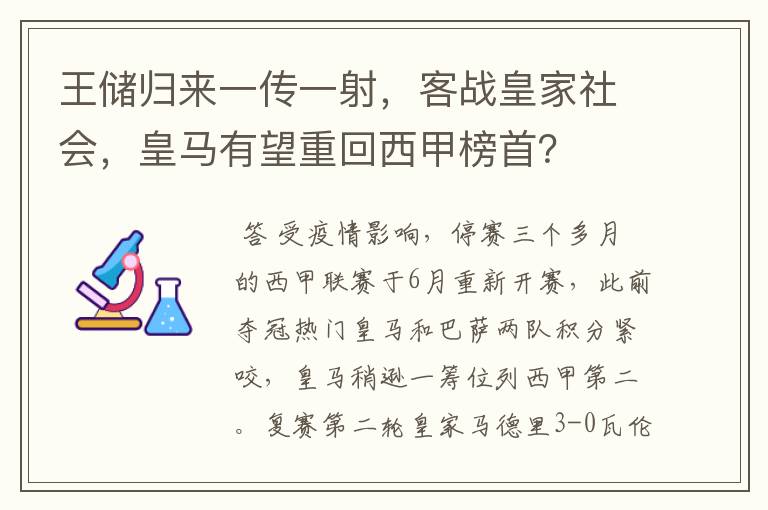 王储归来一传一射，客战皇家社会，皇马有望重回西甲榜首？

答 受疫情影响，停赛三个多月的西甲联赛于6月重新开赛，此前夺冠热门皇马和巴萨两队积分紧咬，皇马稍逊一筹位列西甲第二。复赛第二轮皇家马德里3-0瓦伦